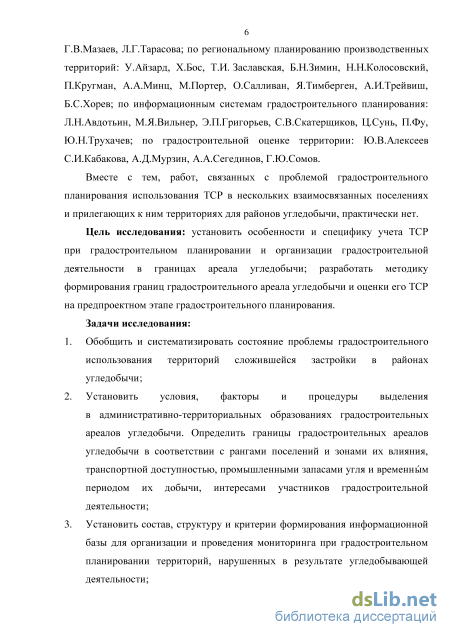 6

Г.В.Мазаев, Л.Г.Тарасова; по региональному планированию производственных территорий: У.Айзард, Х.Бос, Т.И. Заславская, Б.Н.Зимин, Н.Н.Колосовский, П.Кругман, А.А.Минц, М.Портер, О.Салливан, Я.Тимберген, А.И.Трейвиш, Б.С.Хорев; по информационным системам градостроительного планирования: Л.Н.Авдотьин, М.Я.Вильнер, Э.П.Григорьев, С.В.Скатерщиков, Ц.Сунь, П.Фу, Ю.Н.Трухачев; по градостроительной оценке территории: Ю.В.Алексеев С.И.Кабакова, А.Д.Мурзин, А.А.Сегединов, Г.Ю.Сомов.

Вместе с тем, работ, связанных с проблемой градостроительного планирования использования ТСР в нескольких взаимосвязанных поселениях и прилегающих к ним территориях для районов угледобычи, практически нет.

Цель исследования: установить особенности и специфику учета ТСР при градостроительном планировании и организации градостроительной деятельности в границах ареала угледобычи; разработать методику формирования границ градостроительного ареала угледобычи и оценки его ТСР на предпроектном этапе градостроительного планирования.

Задачи исследования:

1. Обобщить и систематизировать состояние проблемы градостроительного использования территорий сложившейся застройки в районах угледобычи;

2. Установить условия, факторы и процедуры выделения в административно-территориальных образованиях градостроительных ареалов угледобычи. Определить границы градостроительных ареалов угледобычи в соответствии с рангами поселений и зонами их влияния, транспортной доступностью, промышленными запасами угля и временны́м периодом их добычи, интересами участников градостроительной деятельности;

3. Установить состав, структуру и критерии формирования информационной базы для организации и проведения мониторинга при градостроительном планировании территорий, нарушенных в результате угледобывающей деятельности;

dsLib.net
библиотека диссертаций